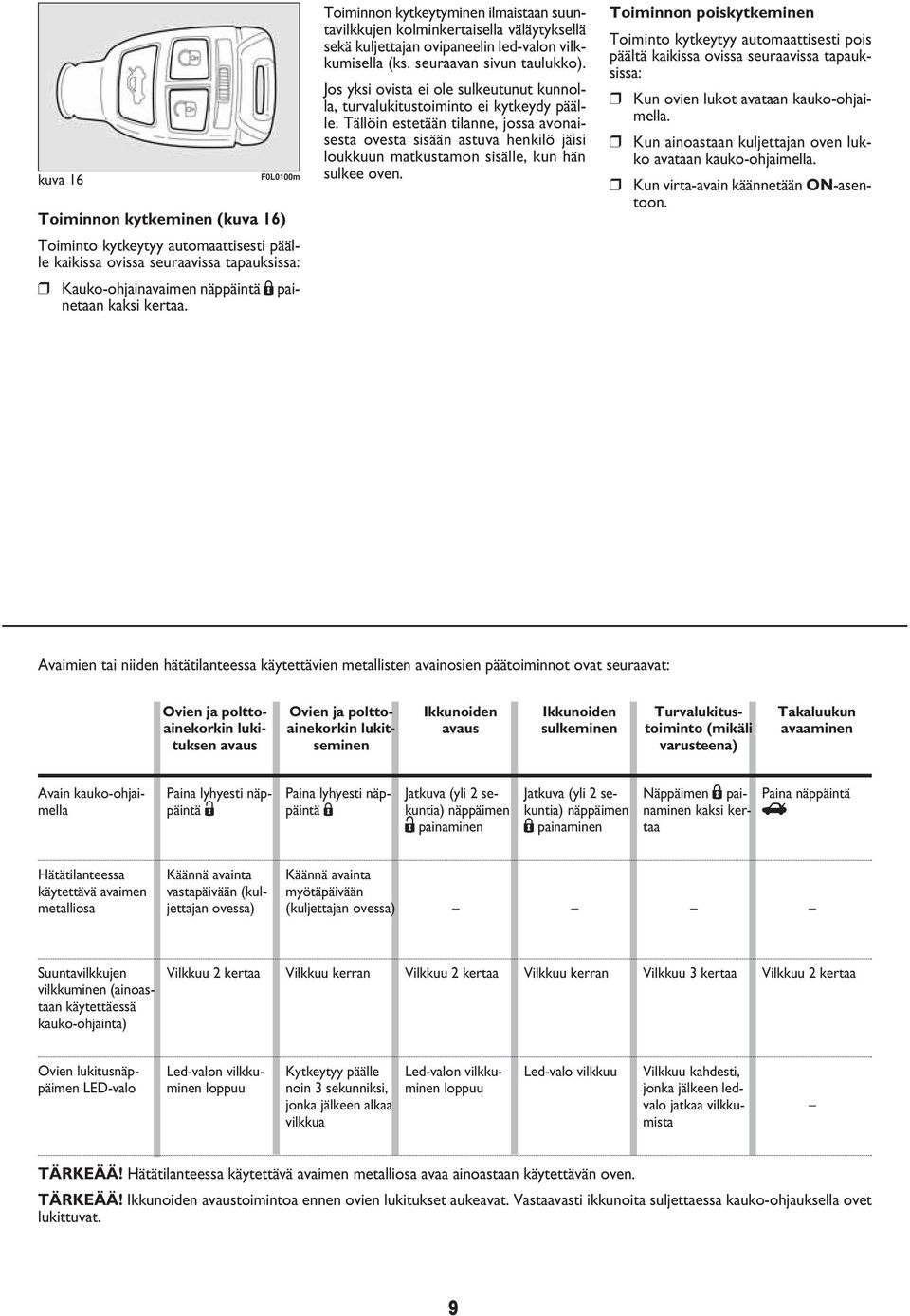 kuva 16 F0L0100m

Toiminnon kytkeminen (kuva 16)

Toiminto kytkeytyy automaattisesti päälle kaikissa ovissa seuraavissa tapauksissa:

❒ Kauko-ohjainavaimen näppäintä painetaan kaksi kertaa.

Toiminnon kytkeytyminen ilmaistaan suuntavilkkujen kolminkertaisella väläytyksellä sekä kuljettajan ovipaneelin led-valon vilkkumisella (ks. seuraavan sivun taulukko).

Jos yksi ovista ei ole sulkeutunut kunnolla, turvalukitustoiminto ei kytkeydy päälle. Tällöin estetään tilanne, jossa avonaisesta ovesta sisään astuva henkilö jäisi loukkuun matkustamon sisälle, kun hän sulkee oven.

Toiminnon poiskytkeminen

Toiminto kytkeytyy automaattisesti pois päältä kaikissa ovissa seuraavissa tapauksissa:

❒ Kun ovien lukot avataan kauko-ohjaimella.

❒ Kun ainoastaan kuljettajan oven lukko avataan kauko-ohjaimella.

❒ Kun virta-avain käännetään ON-asentoon.

Avaimien tai niiden hätätilanteessa käytettävien metallisten avainosien päätoiminnot ovat seuraavat:

| | Ovien ja polttoainekorkin lukituksen avaus | Ovien ja polttoainekorkin lukitseminen | Ikkunoiden avaus | Ikkunoiden sulkeminen | Turvalukitustoiminto (mikäli varusteena) | Takaluukun avaaminen |
|---|---|---|---|---|---|---|
| Avain kauko-ohjaimella | Paina lyhyesti näppäintä | Paina lyhyesti näppäintä | Jatkuva (yli 2 sekuntia) näppäimen painaminen | Jatkuva (yli 2 sekuntia) näppäimen painaminen | Näppäimen painaminen kaksi kertaa | Paina näppäintä |
| Hätätilanteessa käytettävä avaimen metalliosa | Käännä avainta vastapäivään (kuljettajan ovessa) | Käännä avainta myötäpäivään (kuljettajan ovessa) | – | – | – | – |
| Suuntavilkkujen vilkkuminen (ainoastaan käytettäessä kauko-ohjainta) | Vilkkuu 2 kertaa | Vilkkuu kerran | Vilkkuu 2 kertaa | Vilkkuu kerran | Vilkkuu 3 kertaa | Vilkkuu 2 kertaa |
| Ovien lukitusnäppäimen LED-valo | Led-valon vilkkuminen loppuu | Kytkeytyy päälle noin 3 sekunniksi, jonka jälkeen alkaa vilkkua | Led-valon vilkkuminen loppuu | Led-valo vilkkuu | Vilkkuu kahdesti, jonka jälkeen led-valo jatkaa vilkkumista | – |

TÄRKEÄÄ! Hätätilanteessa käytettävä avaimen metalliosa avaa ainoastaan käytettävän oven.

TÄRKEÄÄ! Ikkunoiden avaustoimintoa ennen ovien lukitukset aukeavat. Vastaavasti ikkunoita suljettaessa kauko-ohjauksella ovet lukittuvat.

9